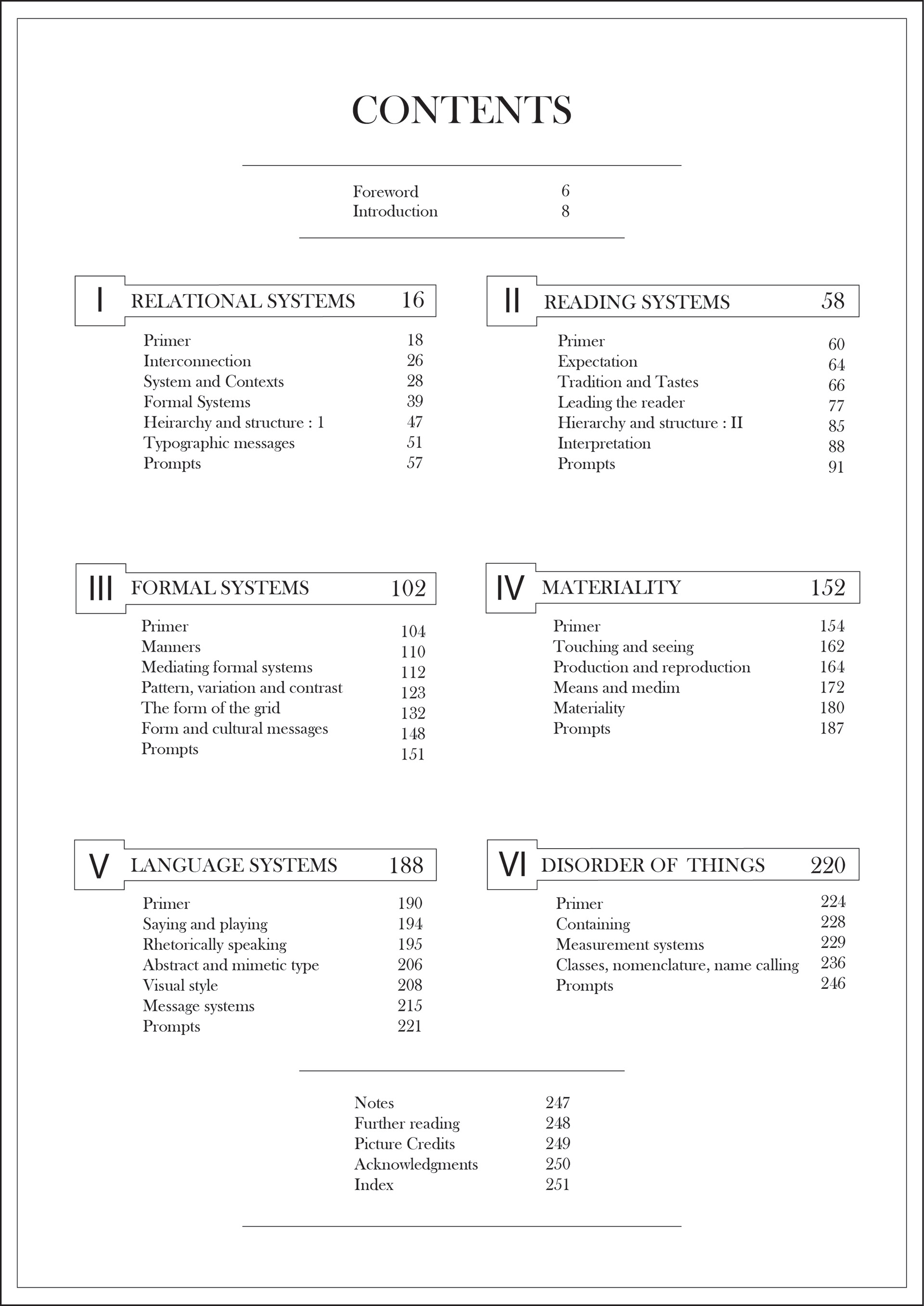 CONTENTS

Foreword 6
Introduction 8

I RELATIONAL SYSTEMS 16

Primer 18
Interconnection 26
System and Contexts 28
Formal Systems 39
Heirarchy and structure : 1 47
Typographic messages 51
Prompts 57

II READING SYSTEMS 58

Primer 60
Expectation 64
Tradition and Tastes 66
Leading the reader 77
Hierarchy and structure : II 85
Interpretation 88
Prompts 91

III FORMAL SYSTEMS 102

Primer 104
Manners 110
Mediating formal systems 112
Pattern, variation and contrast 123
The form of the grid 132
Form and cultural messages 148
Prompts 151

IV MATERIALITY 152

Primer 154
Touching and seeing 162
Production and reproduction 164
Means and medim 172
Materiality 180
Prompts 187

V LANGUAGE SYSTEMS 188

Primer 190
Saying and playing 194
Rhetorically speaking 195
Abstract and mimetic type 206
Visual style 208
Message systems 215
Prompts 221

VI DISORDER OF THINGS 220

Primer 224
Containing 228
Measurement systems 229
Classes, nomenclature, name calling 236
Prompts 246

Notes 247
Further reading 248
Picture Credits 249
Acknowledgments 250
Index 251